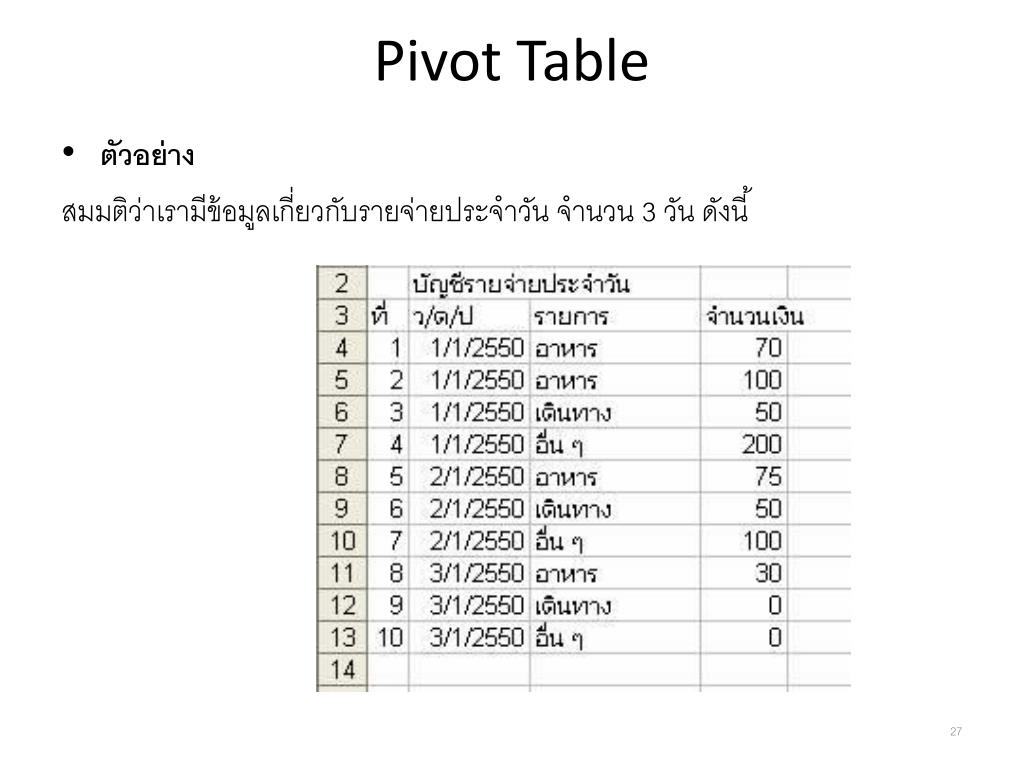 Pivot Table

• ตัวอย่าง

สมมติว่าเรามีข้อมูลเกี่ยวกับรายจ่ายประจำวัน จำนวน 3 วัน ดังนี้

| 2 | | บัญชีรายจ่ายประจำวัน | | |
|---|---|---|---|---|
| 3 | ที่ | ว/ด/ป | รายการ | จำนวนเงิน |
| 4 | 1 | 1/1/2550 | อาหาร | 70 |
| 5 | 2 | 1/1/2550 | อาหาร | 100 |
| 6 | 3 | 1/1/2550 | เดินทาง | 50 |
| 7 | 4 | 1/1/2550 | อื่น ๆ | 200 |
| 8 | 5 | 2/1/2550 | อาหาร | 75 |
| 9 | 6 | 2/1/2550 | เดินทาง | 50 |
| 10 | 7 | 2/1/2550 | อื่น ๆ | 100 |
| 11 | 8 | 3/1/2550 | อาหาร | 30 |
| 12 | 9 | 3/1/2550 | เดินทาง | 0 |
| 13 | 10 | 3/1/2550 | อื่น ๆ | 0 |
| 14 | | | | |

27